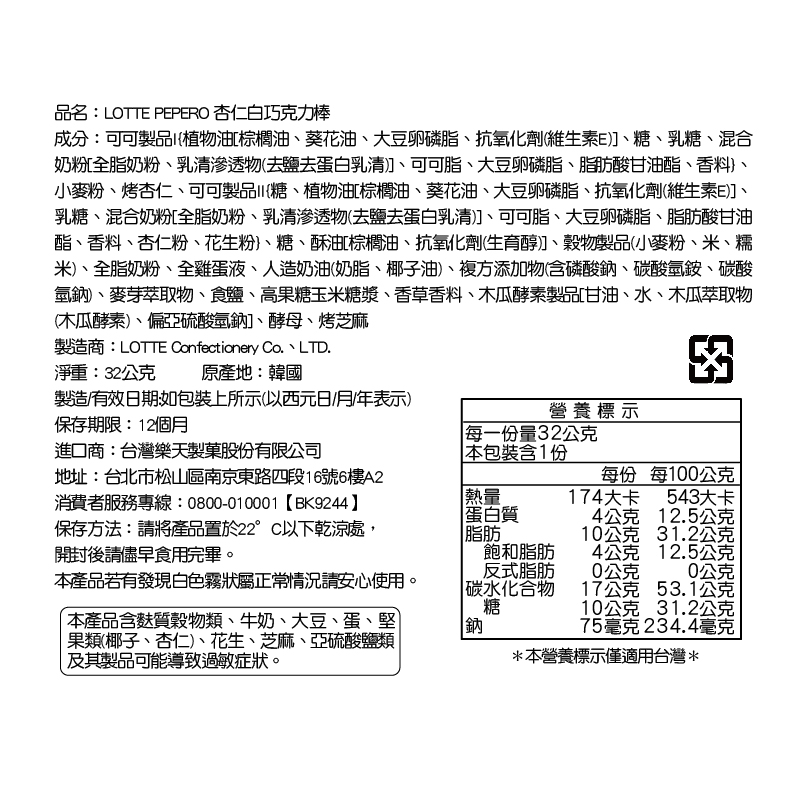 品名：LOTTE PEPERO 杏仁白巧克力棒
成分：可可製品I{植物油[棕櫚油、葵花油、大豆卵磷脂、抗氧化劑(維生素E)]、糖、乳糖、混合奶粉[全脂奶粉、乳清滲透物(去鹽去蛋白乳清)]、可可脂、大豆卵磷脂、脂肪酸甘油酯、香料}、小麥粉、烤杏仁、可可製品II{糖、植物油[棕櫚油、葵花油、大豆卵磷脂、抗氧化劑(維生素E)]、乳糖、混合奶粉[全脂奶粉、乳清滲透物(去鹽去蛋白乳清)]、可可脂、大豆卵磷脂、脂肪酸甘油酯、香料、杏仁粉、花生粉}、糖、酥油[棕櫚油、抗氧化劑(生育醇)]、穀物製品(小麥粉、米、糯米)、全脂奶粉、全雞蛋液、人造奶油(奶脂、椰子油)、複方添加物(含磷酸鈉、碳酸氫銨、碳酸氫鈉)、麥芽萃取物、食鹽、高果糖玉米糖漿、香草香料、木瓜酵素製品[甘油、水、木瓜萃取物(木瓜酵素)、偏亞硫酸氫鈉]、酵母、烤芝麻
製造商：LOTTE Confectionery Co.、LTD.
淨重：32公克　　原產地：韓國
製造/有效日期:如包裝上所示(以西元日/月/年表示)
保存期限：12個月
進口商：台灣樂天製菓股份有限公司
地址：台北市松山區南京東路四段16號6樓A2
消費者服務專線：0800-010001【BK9244】
保存方法：請將產品置於22°C以下乾涼處，開封後請儘早食用完畢。
本產品若有發現白色霧狀屬正常情況請安心使用。

本產品含麩質穀物類、牛奶、大豆、蛋、堅果類(椰子、杏仁)、花生、芝麻、亞硫酸鹽類及其製品可能導致過敏症狀。

營養標示
每一份量32公克
本包裝含1份

| | 每份 | 每100公克 |
|---|---|---|
| 熱量 | 174大卡 | 543大卡 |
| 蛋白質 | 4公克 | 12.5公克 |
| 脂肪 | 10公克 | 31.2公克 |
| 飽和脂肪 | 4公克 | 12.5公克 |
| 反式脂肪 | 0公克 | 0公克 |
| 碳水化合物 | 17公克 | 53.1公克 |
| 糖 | 10公克 | 31.2公克 |
| 鈉 | 75毫克 | 234.4毫克 |

＊本營養標示僅適用台灣＊